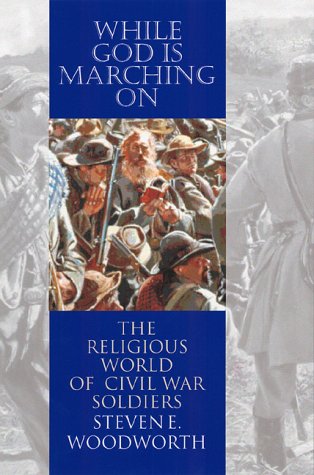 WHILE GOD IS MARCHING ON

THE RELIGIOUS WORLD OF CIVIL WAR SOLDIERS

STEVEN E. WOODWORTH